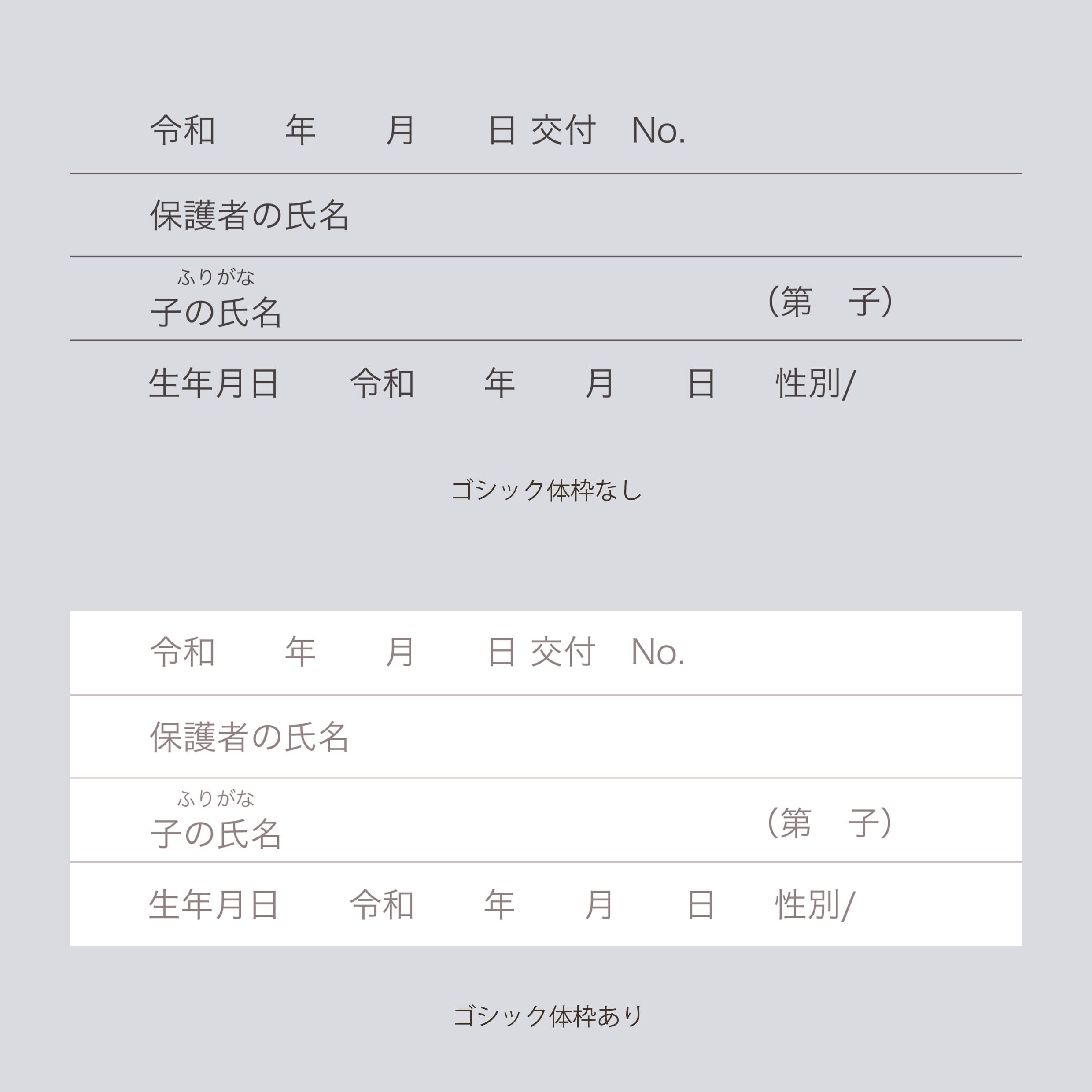 令和　　年　　月　　日 交付　No.

保護者の氏名

ふりがな
子の氏名　　　　　　　　　　　　　　（第　子）

生年月日　　令和　　年　　月　　日　　性別/

ゴシック体枠なし

令和　　年　　月　　日 交付　No.

保護者の氏名

ふりがな
子の氏名　　　　　　　　　　　　　　（第　子）

生年月日　　令和　　年　　月　　日　　性別/

ゴシック体枠あり